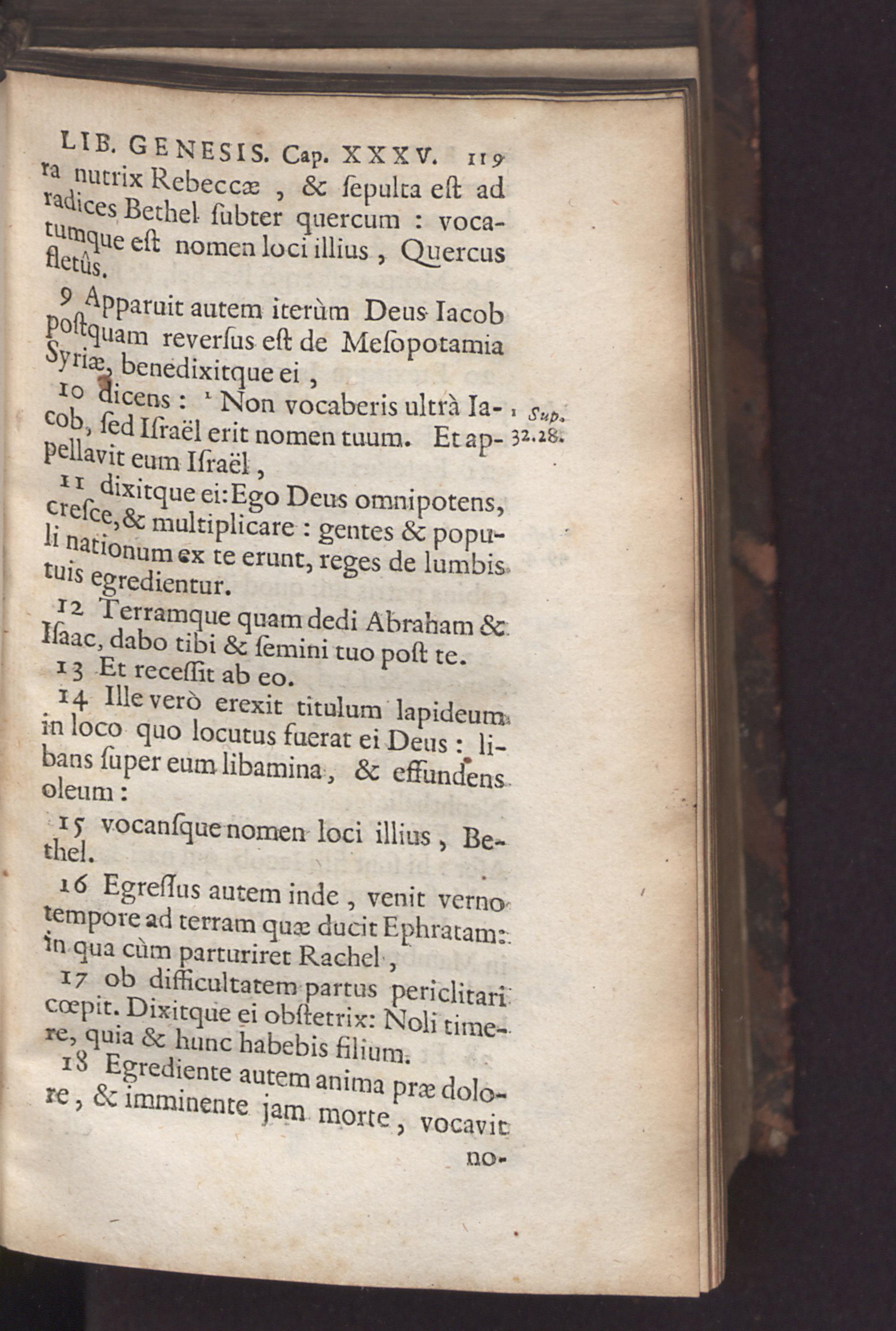 LIB. GENESIS. Cap. XXXV. 119

ra nutrix Rebeccæ, & ſepulta eſt ad radices Bethel ſubter quercum: vocatumque eſt nomen loci illius, Quercus fletûs.

9 Apparuit autem iterùm Deus Iacob poſtquam reverſus eſt de Meſopotamia Syriæ, benedixitque ei,

10 dicens: ¹ Non vocaberis ultrà Iacob, ſed Iſraël erit nomen tuum. Et appellavit eum Iſraël,

¹ Sup. 32.28.

11 dixitque ei: Ego Deus omnipotens, creſce, & multiplicare: gentes & populi nationum ex te erunt, reges de lumbis tuis egredientur.

12 Terramque quam dedi Abraham & Iſaac, dabo tibi & ſemini tuo poſt te.

13 Et receſſit ab eo.

14 Ille verò erexit titulum lapideum in loco quo locutus fuerat ei Deus: libans ſuper eum libamina, & effundens oleum:

15 vocanſque nomen loci illius, Bethel.

16 Egreſſus autem inde, venit verno tempore ad terram quæ ducit Ephratam: in qua cùm parturiret Rachel,

17 ob difficultatem partus periclitari cœpit. Dixitque ei obſtetrix: Noli timere, quia & hunc habebis filium.

18 Egrediente autem anima præ dolore, & imminente jam morte, vocavit no-